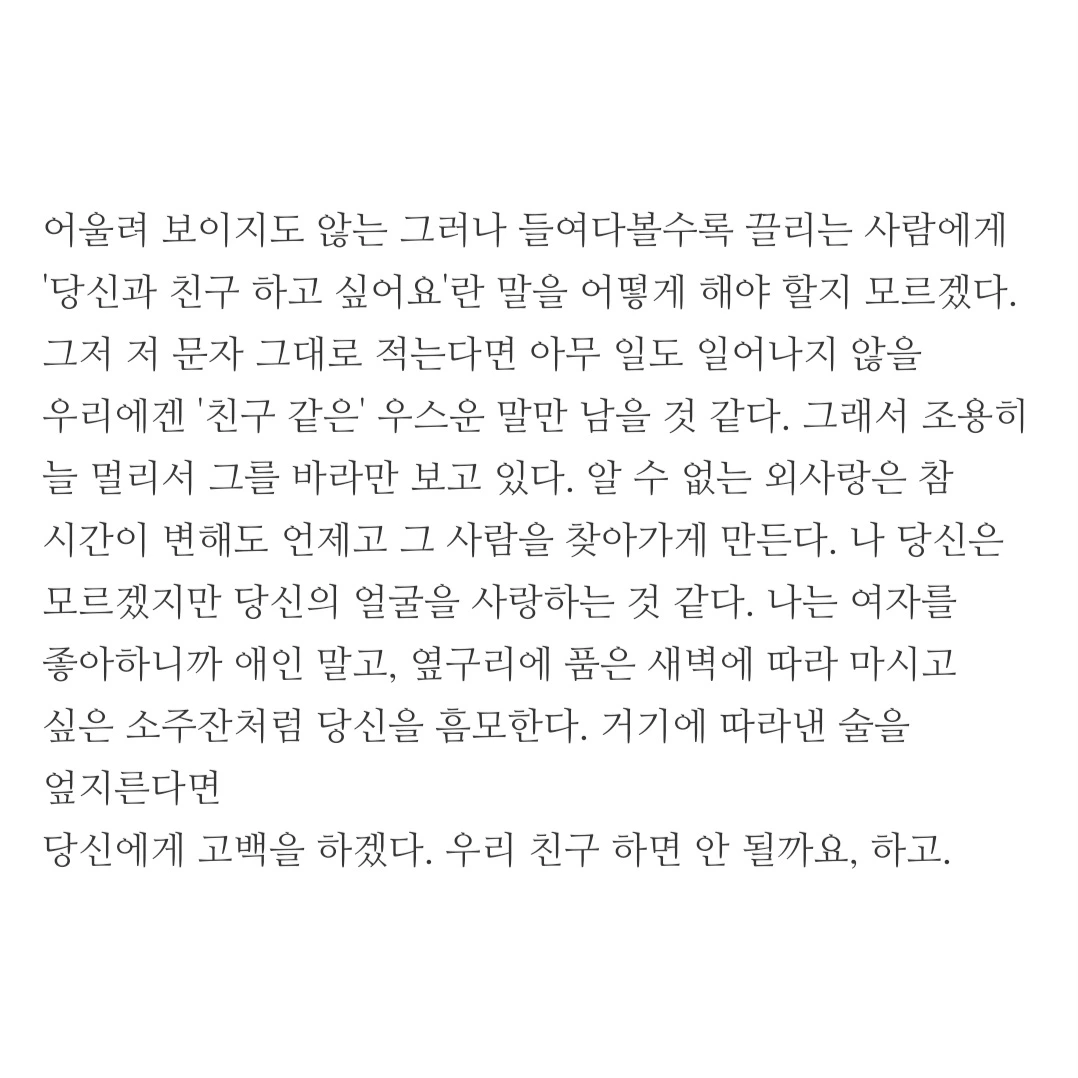 어울려 보이지도 않는 그러나 들여다볼수록 끌리는 사람에게 '당신과 친구 하고 싶어요'란 말을 어떻게 해야 할지 모르겠다. 그저 저 문자 그대로 적는다면 아무 일도 일어나지 않을 우리에겐 '친구 같은' 우스운 말만 남을 것 같다. 그래서 조용히 늘 멀리서 그를 바라만 보고 있다. 알 수 없는 외사랑은 참 시간이 변해도 언제고 그 사람을 찾아가게 만든다. 나 당신은 모르겠지만 당신의 얼굴을 사랑하는 것 같다. 나는 여자를 좋아하니까 애인 말고, 옆구리에 품은 새벽에 따라 마시고 싶은 소주잔처럼 당신을 흠모한다. 거기에 따라낸 술을 엎지른다면
당신에게 고백을 하겠다. 우리 친구 하면 안 될까요, 하고.